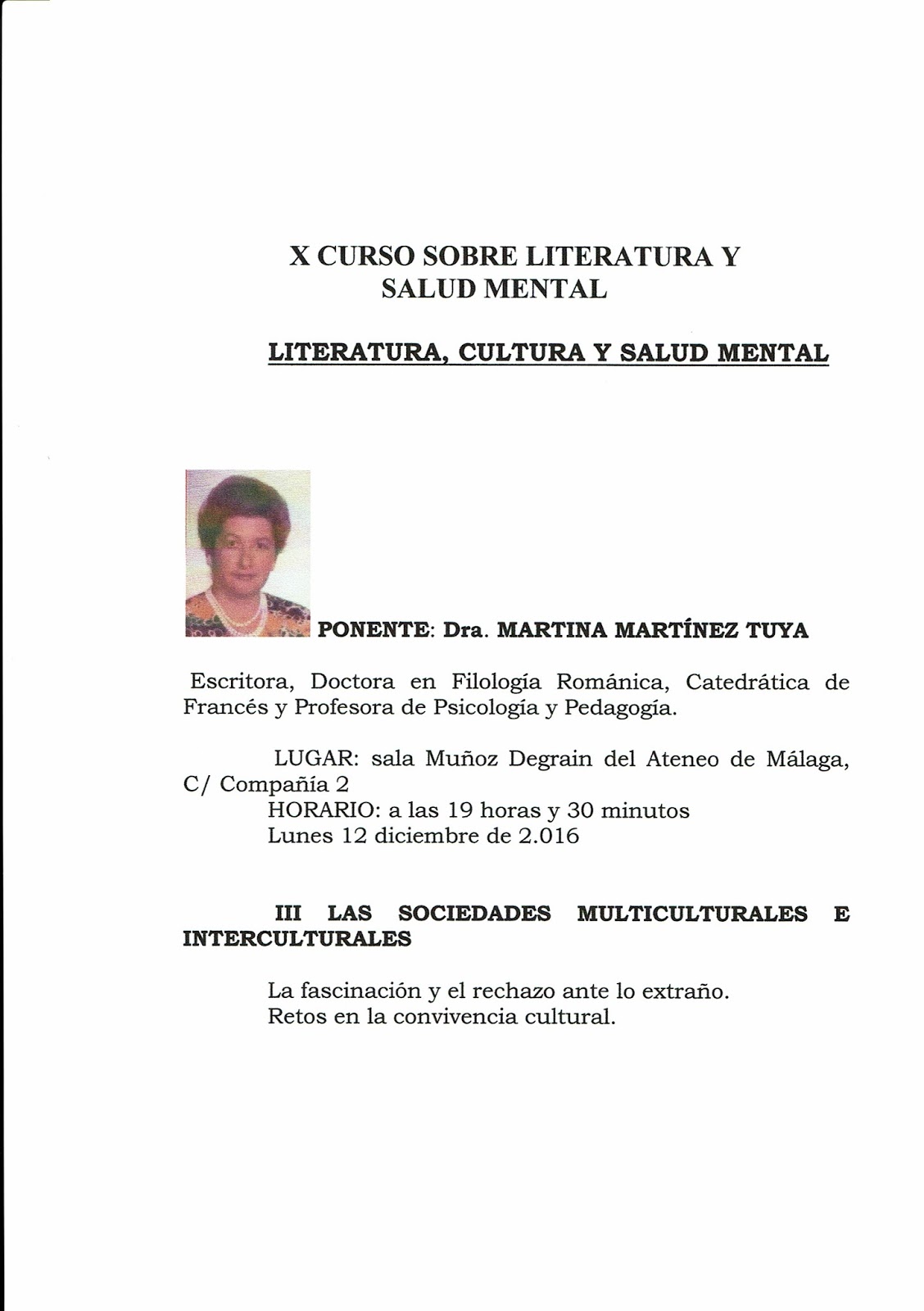 X CURSO SOBRE LITERATURA Y SALUD MENTAL

LITERATURA, CULTURA Y SALUD MENTAL

PONENTE: Dra. MARTINA MARTÍNEZ TUYA

Escritora, Doctora en Filología Románica, Catedrática de Francés y Profesora de Psicología y Pedagogía.

LUGAR: sala Muñoz Degrain del Ateneo de Málaga, C/ Compañía 2
HORARIO: a las 19 horas y 30 minutos
Lunes 12 diciembre de 2.016

III LAS SOCIEDADES MULTICULTURALES E INTERCULTURALES

La fascinación y el rechazo ante lo extraño.
Retos en la convivencia cultural.